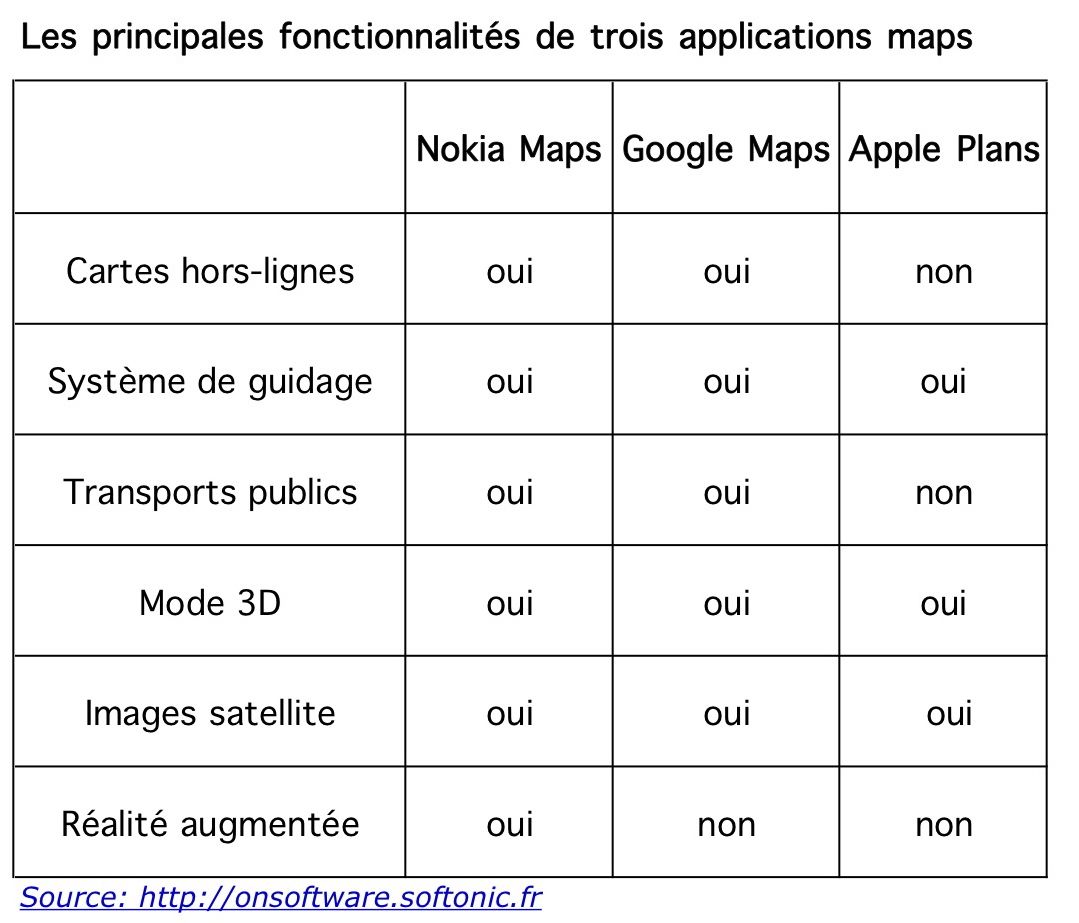 Les principales fonctionnalités de trois applications maps

| | Nokia Maps | Google Maps | Apple Plans |
|---|---|---|---|
| Cartes hors-lignes | oui | oui | non |
| Système de guidage | oui | oui | oui |
| Transports publics | oui | oui | non |
| Mode 3D | oui | oui | oui |
| Images satellite | oui | oui | oui |
| Réalité augmentée | oui | non | non |

Source: http://onsoftware.softonic.fr